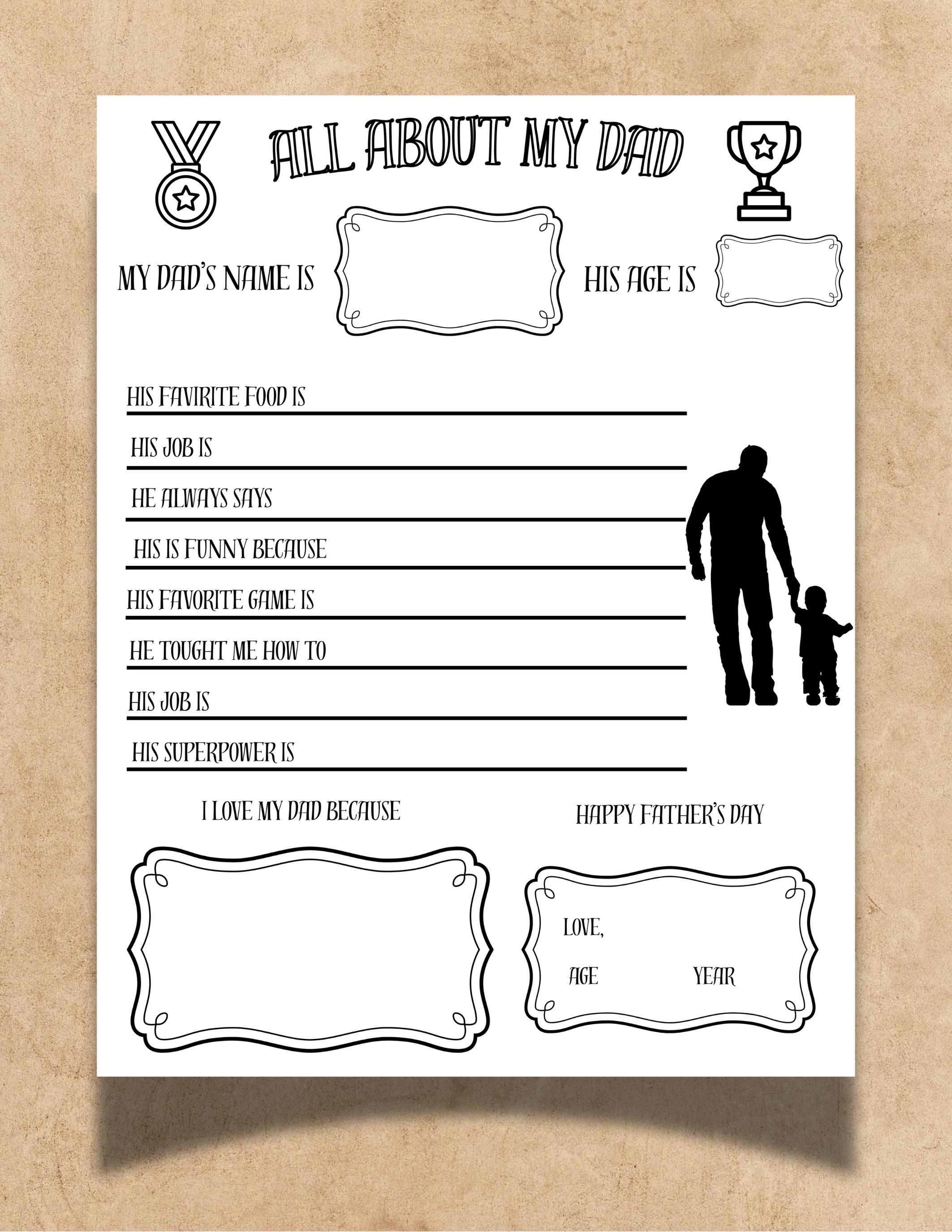 ALL ABOUT MY DAD

MY DAD'S NAME IS

HIS AGE IS

HIS FAVIRITE FOOD IS

HIS JOB IS

HE ALWAYS SAYS

HIS IS FUNNY BECAUSE

HIS FAVORITE GAME IS

HE TOUGHT ME HOW TO

HIS JOB IS

HIS SUPERPOWER IS

I LOVE MY DAD BECAUSE

HAPPY FATHER'S DAY

LOVE,

AGE

YEAR